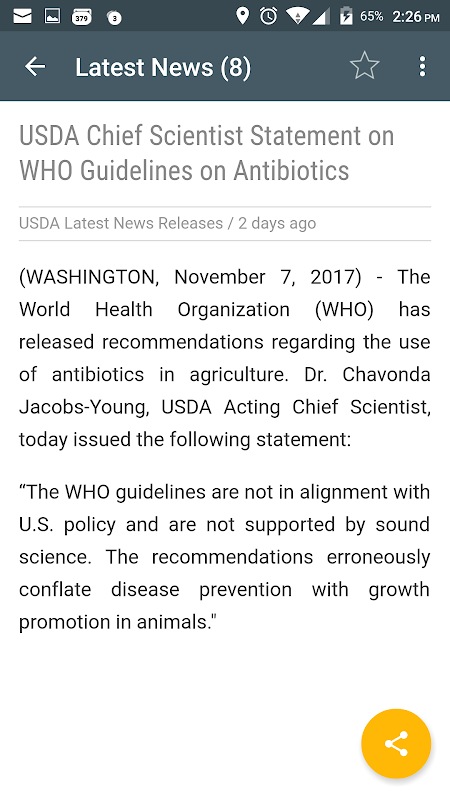 379 3 65% 2:26 PM

Latest News (8)

USDA Chief Scientist Statement on WHO Guidelines on Antibiotics

USDA Latest News Releases / 2 days ago

(WASHINGTON, November 7, 2017) - The World Health Organization (WHO) has released recommendations regarding the use of antibiotics in agriculture. Dr. Chavonda Jacobs-Young, USDA Acting Chief Scientist, today issued the following statement:

“The WHO guidelines are not in alignment with U.S. policy and are not supported by sound science. The recommendations erroneously conflate disease prevention with growth promotion in animals."